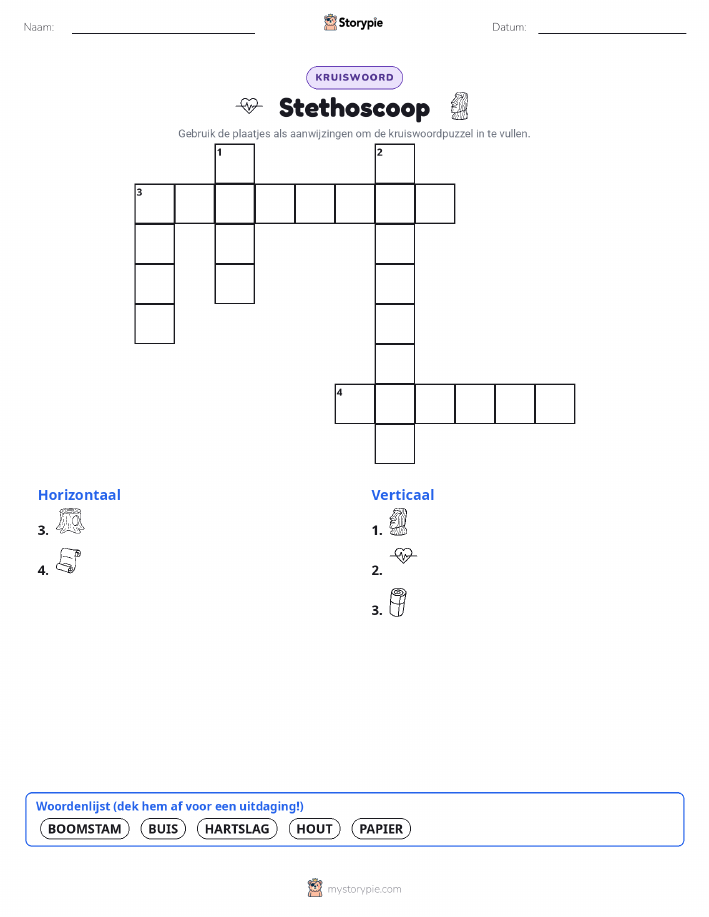 Naam: Storypie Datum:

KRUISWOORD

Stethoscoop

Gebruik de plaatjes als aanwijzingen om de kruiswoordpuzzel in te vullen.

1 2
3
4

Horizontaal

3.

4.

Verticaal

1.

2.

3.

Woordenlijst (dek hem af voor een uitdaging!)

BOOMSTAM BUIS HARTSLAG HOUT PAPIER

mystorypie.com